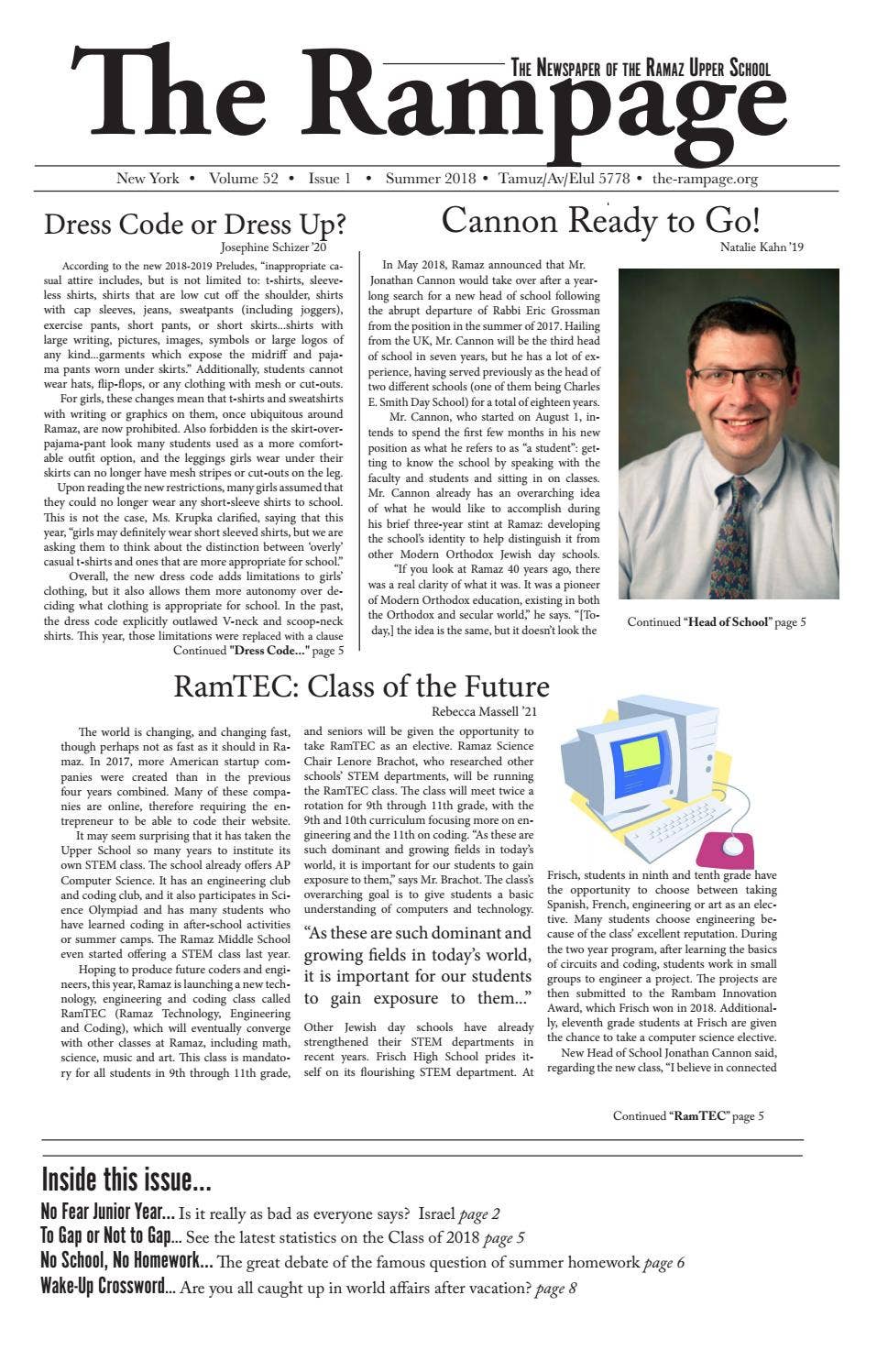 The Rampage

The Newspaper of the Ramaz Upper School

New York • Volume 52 • Issue 1 • Summer 2018 • Tamuz/Av/Elul 5778 • the-rampage.org

Dress Code or Dress Up?

Josephine Schizer '20

According to the new 2018-2019 Preludes, "inappropriate casual attire includes, but is not limited to: t-shirts, sleeveless shirts, shirts that are low cut off the shoulder, shirts with cap sleeves, jeans, sweatpants (including joggers), exercise pants, short pants, or short skirts...shirts with large writing, pictures, images, symbols or large logos of any kind...garments which expose the midriff and pajama pants worn under skirts." Additionally, students cannot wear hats, flip-flops, or any clothing with mesh or cut-outs.

For girls, these changes mean that t-shirts and sweatshirts with writing or graphics on them, once ubiquitous around Ramaz, are now prohibited. Also forbidden is the skirt-over-pajama-pant look many students used as a more comfortable outfit option, and the leggings girls wear under their skirts can no longer have mesh stripes or cut-outs on the leg.

Upon reading the new restrictions, many girls assumed that they could no longer wear any short-sleeve shirts to school. This is not the case, Ms. Krupka clarified, saying that this year, "girls may definitely wear short sleeved shirts, but we are asking them to think about the distinction between 'overly' casual t-shirts and ones that are more appropriate for school."

Overall, the new dress code adds limitations to girls' clothing, but it also allows them more autonomy over deciding what clothing is appropriate for school. In the past, the dress code explicitly outlawed V-neck and scoop-neck shirts. This year, those limitations were replaced with a clause

Continued "Dress Code..." page 5

Cannon Ready to Go!

Natalie Kahn '19

In May 2018, Ramaz announced that Mr. Jonathan Cannon would take over after a yearlong search for a new head of school following the abrupt departure of Rabbi Eric Grossman from the position in the summer of 2017. Hailing from the UK, Mr. Cannon will be the third head of school in seven years, but he has a lot of experience, having served previously as the head of two different schools (one of them being Charles E. Smith Day School) for a total of eighteen years.

Mr. Cannon, who started on August 1, intends to spend the first few months in his new position as what he refers to as "a student": getting to know the school by speaking with the faculty and students and sitting in on classes. Mr. Cannon already has an overarching idea of what he would like to accomplish during his brief three-year stint at Ramaz: developing the school's identity to help distinguish it from other Modern Orthodox Jewish day schools.

"If you look at Ramaz 40 years ago, there was a real clarity of what it was. It was a pioneer of Modern Orthodox education, existing in both the Orthodox and secular world," he says. "[Today,] the idea is the same, but it doesn't look the

Continued "Head of School" page 5

RamTEC: Class of the Future

Rebecca Massell '21

The world is changing, and changing fast, though perhaps not as fast as it should in Ramaz. In 2017, more American startup companies were created than in the previous four years combined. Many of these companies are online, therefore requiring the entrepreneur to be able to code their website.

It may seem surprising that it has taken the Upper School so many years to institute its own STEM class. The school already offers AP Computer Science. It has an engineering club and coding club, and it also participates in Science Olympiad and has many students who have learned coding in after-school activities or summer camps. The Ramaz Middle School even started offering a STEM class last year.

Hoping to produce future coders and engineers, this year, Ramaz is launching a new technology, engineering and coding class called RamTEC (Ramaz Technology, Engineering and Coding), which will eventually converge with other classes at Ramaz, including math, science, music and art. This class is mandatory for all students in 9th through 11th grade, and seniors will be given the opportunity to take RamTEC as an elective. Ramaz Science Chair Lenore Brachot, who researched other schools' STEM departments, will be running the RamTEC class. The class will meet twice a rotation for 9th through 11th grade, with the 9th and 10th curriculum focusing more on engineering and the 11th on coding. "As these are such dominant and growing fields in today's world, it is important for our students to gain exposure to them," says Mr. Brachot. The class's overarching goal is to give students a basic understanding of computers and technology.

"As these are such dominant and growing fields in today's world, it is important for our students to gain exposure to them..."

Other Jewish day schools have already strengthened their STEM departments in recent years. Frisch High School prides itself on its flourishing STEM department. At Frisch, students in ninth and tenth grade have the opportunity to choose between taking Spanish, French, engineering or art as an elective. Many students choose engineering because of the class' excellent reputation. During the two year program, after learning the basics of circuits and coding, students work in small groups to engineer a project. The projects are then submitted to the Rambam Innovation Award, which Frisch won in 2018. Additionally, eleventh grade students at Frisch are given the chance to take a computer science elective.

New Head of School Jonathan Cannon said, regarding the new class, "I believe in connected

Continued "RamTEC" page 5

Inside this issue...

No Fear Junior Year... Is it really as bad as everyone says? Israel page 2
To Gap or Not to Gap... See the latest statistics on the Class of 2018 page 5
No School, No Homework... The great debate of the famous question of summer homework page 6
Wake-Up Crossword... Are you all caught up in world affairs after vacation? page 8